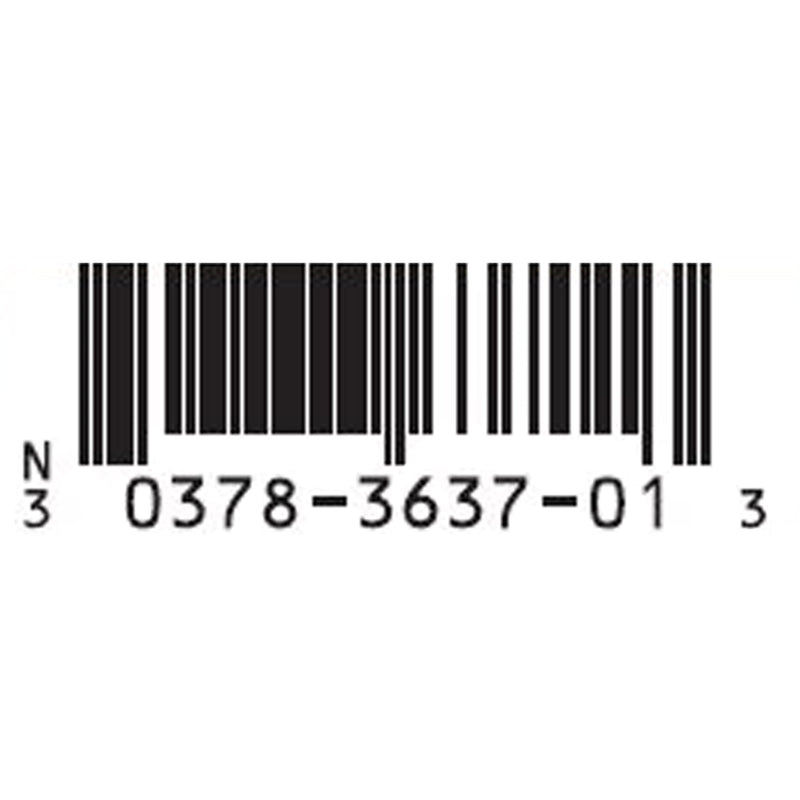 N
3 0378-3637-01 3